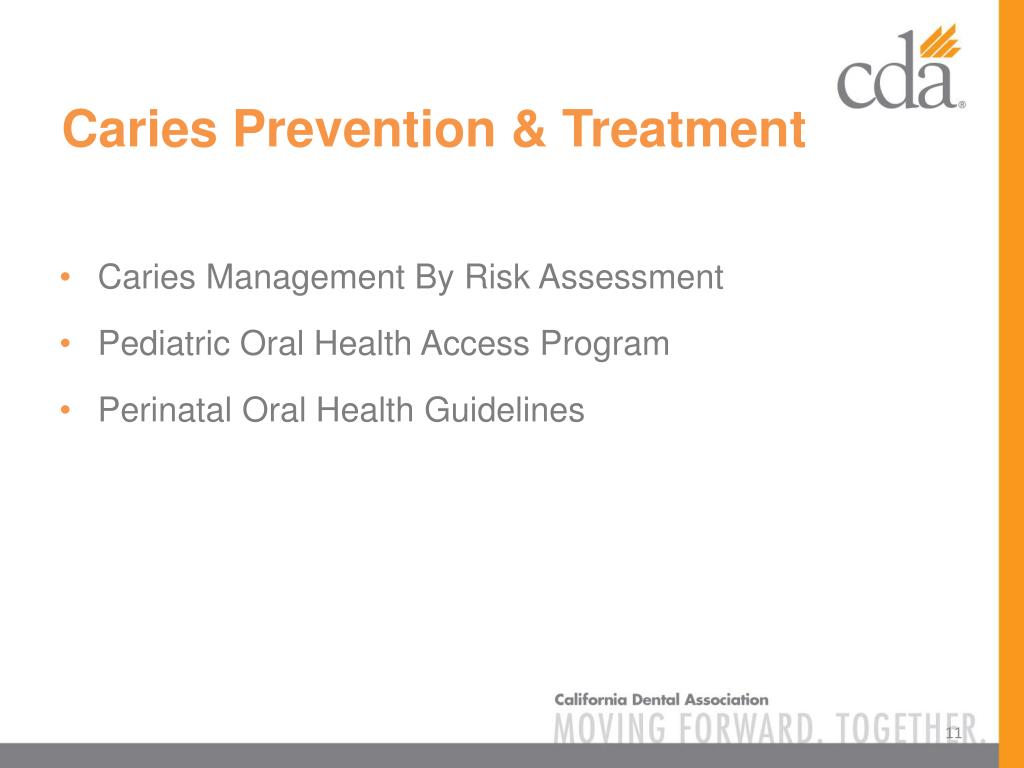 cda®

Caries Prevention & Treatment

• Caries Management By Risk Assessment
• Pediatric Oral Health Access Program
• Perinatal Oral Health Guidelines

California Dental Association
MOVING FORWARD. TOGETHER.

11